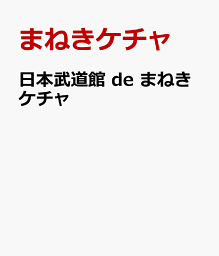 まねきケチャ

日本武道館 de まねきケチャ